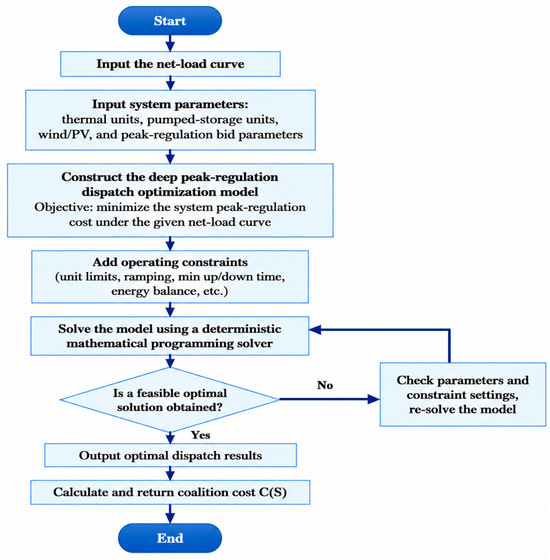 Start

Input the net-load curve

Input system parameters:
thermal units, pumped-storage units, wind/PV, and peak-regulation bid parameters

Construct the deep peak-regulation dispatch optimization model
Objective: minimize the system peak-regulation cost under the given net-load curve

Add operating constraints
(unit limits, ramping, min up/down time, energy balance, etc.)

Solve the model using a deterministic mathematical programming solver

Is a feasible optimal solution obtained?

No

Check parameters and constraint settings, re-solve the model

Yes

Output optimal dispatch results

Calculate and return coalition cost C(S)

End